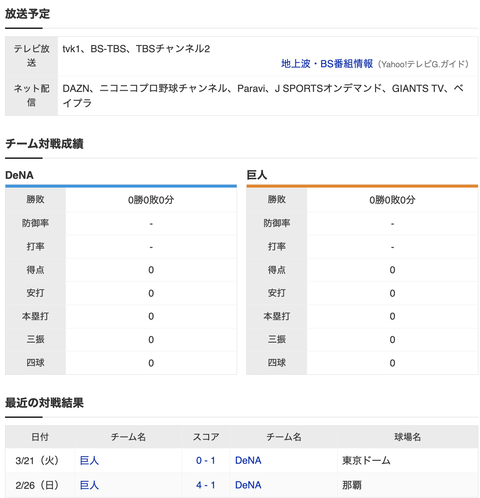 放送予定

| テレビ放送 | tvk1、BS-TBS、TBSチャンネル2 地上波・BS番組情報（Yahoo!テレビG.ガイド） |
|---|---|
| ネット配信 | DAZN、ニコニコプロ野球チャンネル、Paravi、J SPORTSオンデマンド、GIANTS TV、ベイプラ |

チーム対戦成績

DeNA

| 勝敗 | 0勝0敗0分 |
|---|---|
| 防御率 | - |
| 打率 | - |
| 得点 | 0 |
| 安打 | 0 |
| 本塁打 | 0 |
| 三振 | 0 |
| 四球 | 0 |

巨人

| 勝敗 | 0勝0敗0分 |
|---|---|
| 防御率 | - |
| 打率 | - |
| 得点 | 0 |
| 安打 | 0 |
| 本塁打 | 0 |
| 三振 | 0 |
| 四球 | 0 |

最近の対戦結果

| 日付 | チーム名 | スコア | チーム名 | 球場名 |
|---|---|---|---|---|
| 3/21（火） | 巨人 | 0 - 1 | DeNA | 東京ドーム |
| 2/26（日） | 巨人 | 4 - 1 | DeNA | 那覇 |